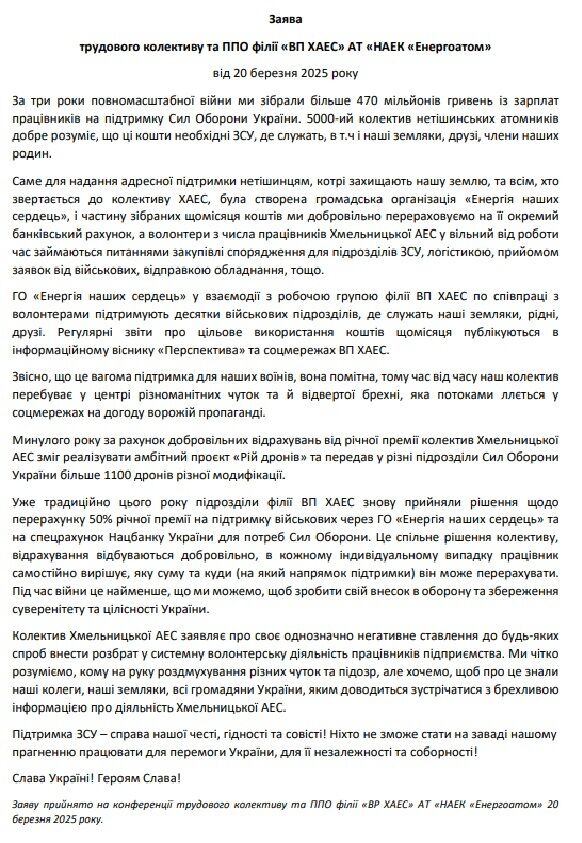 Заява

трудового колективу та ППО філії «ВП ХАЕС» АТ «НАЕК «Енергоатом»

від 20 березня 2025 року

За три роки повномасштабної війни ми зібрали більше 470 мільйонів гривень із зарплат працівників на підтримку Сил Оборони України. 5000-ий колектив нетішинських атомників добре розуміє, що ці кошти необхідні ЗСУ, де служать, в т.ч і наші земляки, друзі, члени наших родин.

Саме для надання адресної підтримки нетішинцям, котрі захищають нашу землю, та всім, хто звертається до колективу ХАЕС, була створена громадська організація «Енергія наших сердець», і частину зібраних щомісяця коштів ми добровільно перераховуємо на її окремий банківський рахунок, а волонтери з числа працівників Хмельницької АЕС у вільний від роботи час займаються питаннями закупівлі спорядження для підрозділів ЗСУ, логістикою, прийомом заявок від військових, відправкою обладнання, тощо.

ГО «Енергія наших сердець» у взаємодії з робочою групою філії ВП ХАЕС по співпраці з волонтерами підтримують десятки військових підрозділів, де служать наші земляки, рідні, друзі. Регулярні звіти про цільове використання коштів щомісяця публікуються в інформаційному віснику «Перспектива» та соцмережах ВП ХАЕС.

Звісно, що це вагома підтримка для наших воїнів, вона помітна, тому час від часу наш колектив перебуває у центрі різноманітних чуток та й відвертої брехні, яка потоками ллється у соцмережах на догоду ворожій пропаганді.

Минулого року за рахунок добровільних відрахувань від річної премії колектив Хмельницької АЕС зміг реалізувати амбітний проєкт «Рій дронів» та передав у різні підрозділи Сил Оборони України більше 1100 дронів різної модифікації.

Уже традиційно цього року підрозділи філії ВП ХАЕС знову прийняли рішення щодо перерахунку 50% річної премії на підтримку військових через ГО «Енергія наших сердець» та на спецрахунок Нацбанку України для потреб Сил Оборони. Це спільне рішення колективу, відрахування відбуваються добровільно, в кожному індивідуальному випадку працівник самостійно вирішує, яку суму та куди (на який напрямок підтримки) він може перерахувати. Під час війни це найменше, що ми можемо, щоб зробити свій внесок в оборону та збереження суверенітету та цілісності України.

Колектив Хмельницької АЕС заявляє про своє однозначно негативне ставлення до будь-яких спроб внести розбрат у системну волонтерську діяльність працівників підприємства. Ми чітко розуміємо, кому на руку роздмухування різних чуток та підозр, але хочемо, щоб про це знали наші колеги, наші земляки, всі громадяни України, яким доводиться зустрічатися з брехливою інформацією про діяльність Хмельницької АЕС.

Підтримка ЗСУ – справа нашої честі, гідності та совісті! Ніхто не зможе стати на заваді нашому прагненню працювати для перемоги України, для її незалежності та соборності!

Слава Україні! Героям Слава!

Заяву прийнято на конференції трудового колективу та ППО філії «ВР ХАЕС» АТ «НАЕК «Енергоатом» 20 березня 2025 року.